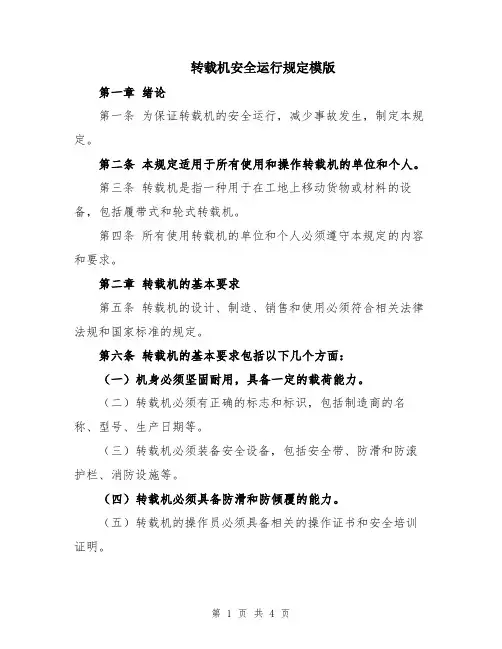 转载机安全运行规定模版

第一章 绪论

第一条 为保证转载机的安全运行，减少事故发生，制定本规定。

第二条 本规定适用于所有使用和操作转载机的单位和个人。

第三条 转载机是指一种用于在工地上移动货物或材料的设备，包括履带式和轮式转载机。

第四条 所有使用转载机的单位和个人必须遵守本规定的内容和要求。

第二章 转载机的基本要求

第五条 转载机的设计、制造、销售和使用必须符合相关法律法规和国家标准的规定。

第六条 转载机的基本要求包括以下几个方面：

（一）机身必须坚固耐用，具备一定的载荷能力。

（二）转载机必须有正确的标志和标识，包括制造商的名称、型号、生产日期等。

（三）转载机必须装备安全设备，包括安全带、防滑和防滚护栏、消防设施等。

（四）转载机必须具备防滑和防倾覆的能力。

（五）转载机的操作员必须具备相关的操作证书和安全培训证明。

第 1 页 共 4 页